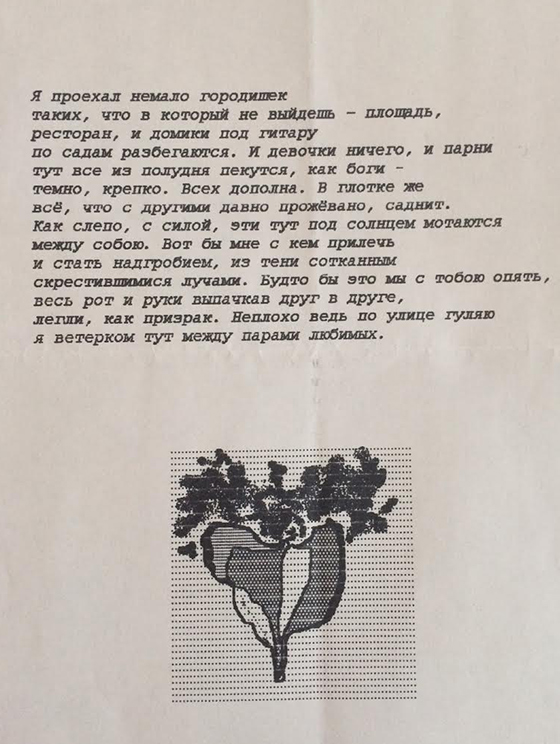 Я проехал немало городишек
таких, что в который не выйдешь - площадь,
ресторан, и домики под гитару
по садам разбегаются. И девочки ничего, и парни
тут все из полудня пекутся, как боги -
темно, крепко. Всех дополна. В глотке же
всё, что с другими давно прожёвано, саднит.
Как слепо, с силой, эти тут под солнцем мотаются
между собою. Вот бы мне с кем прилечь
и стать надгробием, из тени сотканным
скрестившимися лучами. Будто бы это мы с тобою опять,
весь рот и руки выпачкав друг в друге,
легли, как призрак. Неплохо ведь по улице гуляю
я ветерком тут между парами любимых.